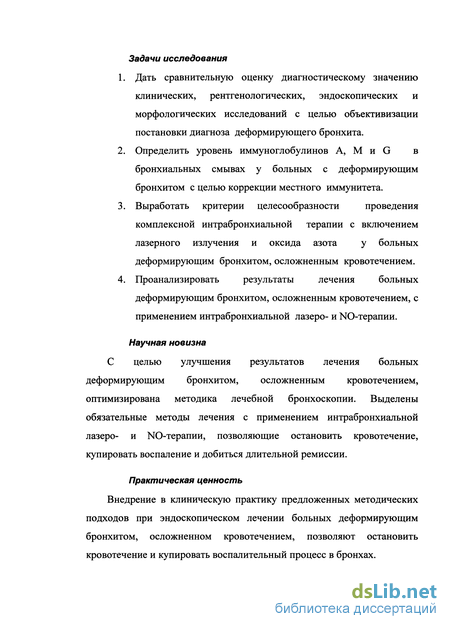 Задачи исследования

1. Дать сравнительную оценку диагностическому значению клинических, рентгенологических, эндоскопических и морфологических исследований с целью объективизации постановки диагноза деформирующего бронхита.

2. Определить уровень иммуноглобулинов A, M и G в бронхиальных смывах у больных с деформирующим бронхитом с целью коррекции местного иммунитета.

3. Выработать критерии целесообразности проведения комплексной интрабронхиальной терапии с включением лазерного излучения и оксида азота у больных деформирующим бронхитом, осложненным кровотечением.

4. Проанализировать результаты лечения больных деформирующим бронхитом, осложненным кровотечением, с применением интрабронхиальной лазеро- и NO-терапии.

Научная новизна

С целью улучшения результатов лечения больных деформирующим бронхитом, осложненным кровотечением, оптимизирована методика лечебной бронхоскопии. Выделены обязательные методы лечения с применением интрабронхиальной лазеро- и NO-терапии, позволяющие остановить кровотечение, купировать воспаление и добиться длительной ремиссии.

Практическая ценность

Внедрение в клиническую практику предложенных методических подходов при эндоскопическом лечении больных деформирующим бронхитом, осложненном кровотечением, позволяют остановить кровотечение и купировать воспалительный процесс в бронхах.

dsLib.net
библиотека диссертаций